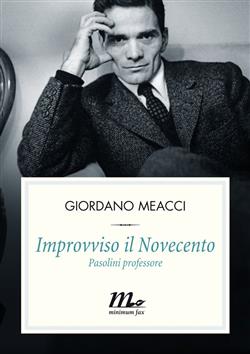 GIORDANO MEACCI

Improvviso il Novecento
Pasolini professore

minimum fax